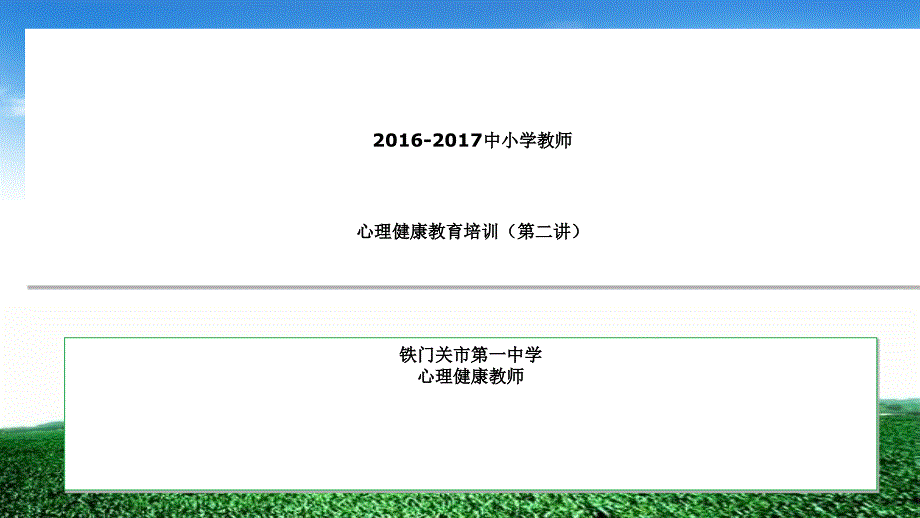 2016-2017中小学教师

心理健康教育培训（第二讲）

铁门关市第一中学
心理健康教师